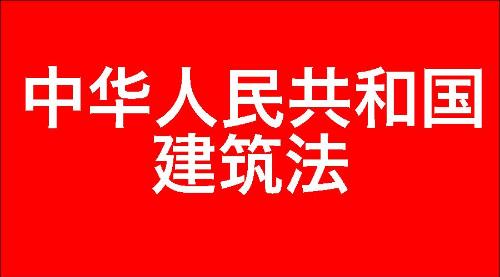 中华人民共和国
建筑法